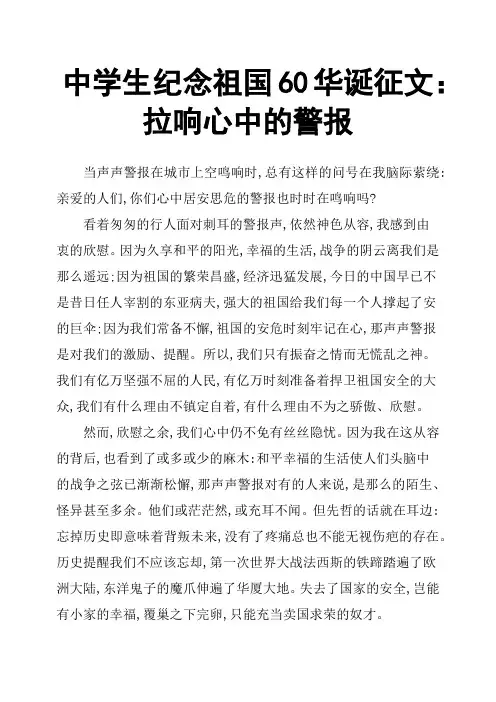 中学生纪念祖国60华诞征文：拉响心中的警报

当声声警报在城市上空鸣响时，总有这样的问号在我脑际萦绕：亲爱的人们，你们心中居安思危的警报也时时在鸣响吗？

看着匆匆的行人面对刺耳的警报声，依然神色从容，我感到由衷的欣慰。因为久享和平的阳光，幸福的生活，战争的阴云离我们是那么遥远；因为祖国的繁荣昌盛，经济迅猛发展，今日的中国早已不是昔日任人宰割的东亚病夫，强大的祖国给我们每一个人撑起了安的巨伞；因为我们常备不懈，祖国的安危时刻牢记在心，那声声警报是对我们的激励、提醒。所以，我们只有振奋之情而无慌乱之神。我们有亿万坚强不屈的人民，有亿万时刻准备着捍卫祖国安全的大众，我们有什么理由不镇定自若，有什么理由不为之骄傲、欣慰。

然而，欣慰之余，我们心中仍不免有丝丝隐忧。因为我在这从容的背后，也看到了或多或少的麻木：和平幸福的生活使人们头脑中的战争之弦已渐渐松懈，那声声警报对有的人来说，是那么的陌生、怪异甚至多余。他们或茫茫然，或充耳不闻。但先哲的话就在耳边：忘掉历史即意味着背叛未来，没有了疼痛总也不能无视伤疤的存在。历史提醒我们不应该忘却，第一次世界大战法西斯的铁蹄踏遍了欧洲大陆，东洋鬼子的魔爪伸遍了华厦大地。失去了国家的安全，岂能有小家的幸福，覆巢之下完卵，只能充当卖国求荣的奴才。